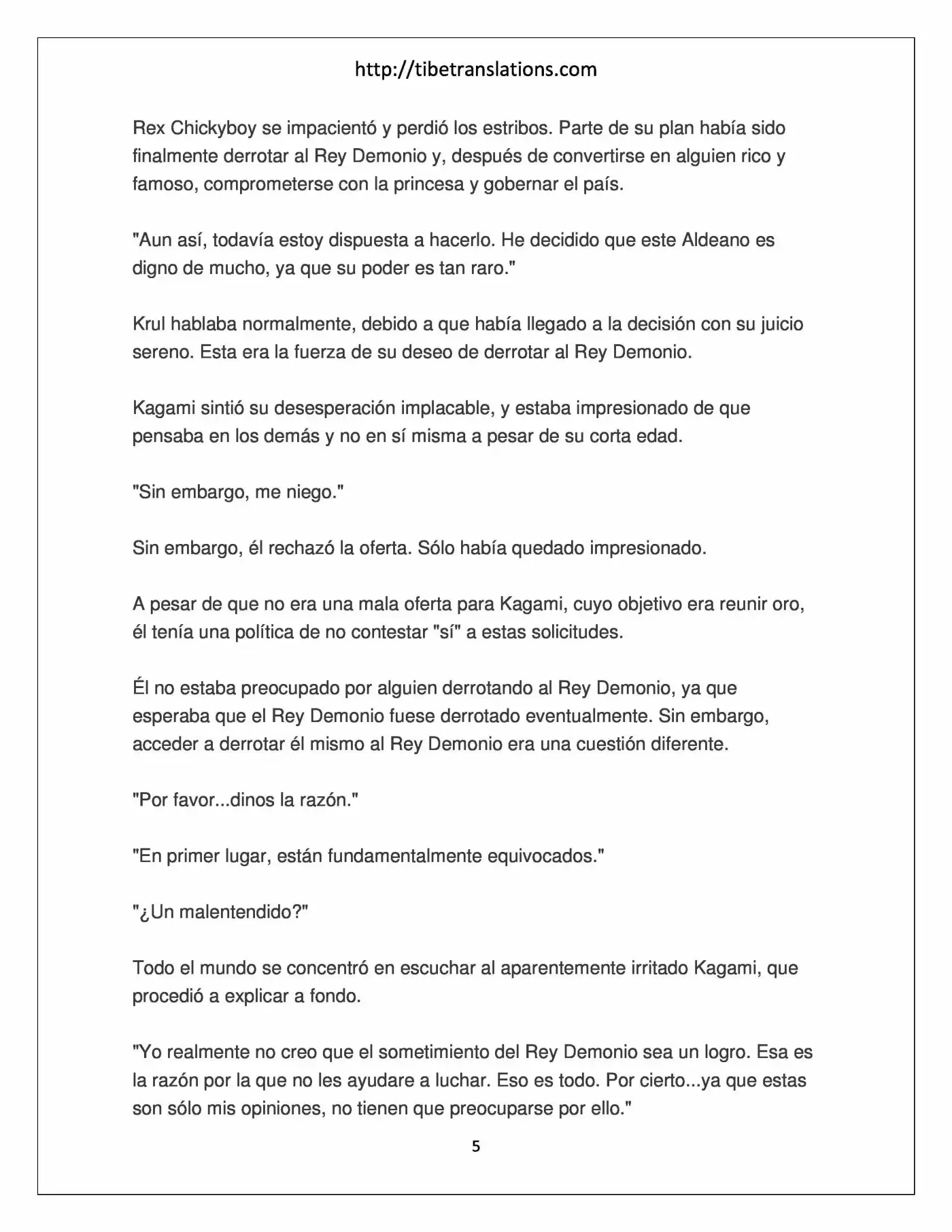 http://tibetranslations.com

Rex Chickyboy se impacientó y perdió los estribos. Parte de su plan había sido finalmente derrotar al Rey Demonio y, después de convertirse en alguien rico y famoso, comprometerse con la princesa y gobernar el país.

"Aun así, todavía estoy dispuesta a hacerlo. He decidido que este Aldeano es digno de mucho, ya que su poder es tan raro."

Krul hablaba normalmente, debido a que había llegado a la decisión con su juicio sereno. Esta era la fuerza de su deseo de derrotar al Rey Demonio.

Kagami sintió su desesperación implacable, y estaba impresionado de que pensaba en los demás y no en sí misma a pesar de su corta edad.

"Sin embargo, me niego."

Sin embargo, él rechazó la oferta. Sólo había quedado impresionado.

A pesar de que no era una mala oferta para Kagami, cuyo objetivo era reunir oro, él tenía una política de no contestar "sí" a estas solicitudes.

Él no estaba preocupado por alguien derrotando al Rey Demonio, ya que esperaba que el Rey Demonio fuese derrotado eventualmente. Sin embargo, acceder a derrotar él mismo al Rey Demonio era una cuestión diferente.

"Por favor...dinos la razón."

"En primer lugar, están fundamentalmente equivocados."

"¿Un malentendido?"

Todo el mundo se concentró en escuchar al aparentemente irritado Kagami, que procedió a explicar a fondo.

"Yo realmente no creo que el sometimiento del Rey Demonio sea un logro. Esa es la razón por la que no les ayudare a luchar. Eso es todo. Por cierto...ya que estas son sólo mis opiniones, no tienen que preocuparse por ello."

5